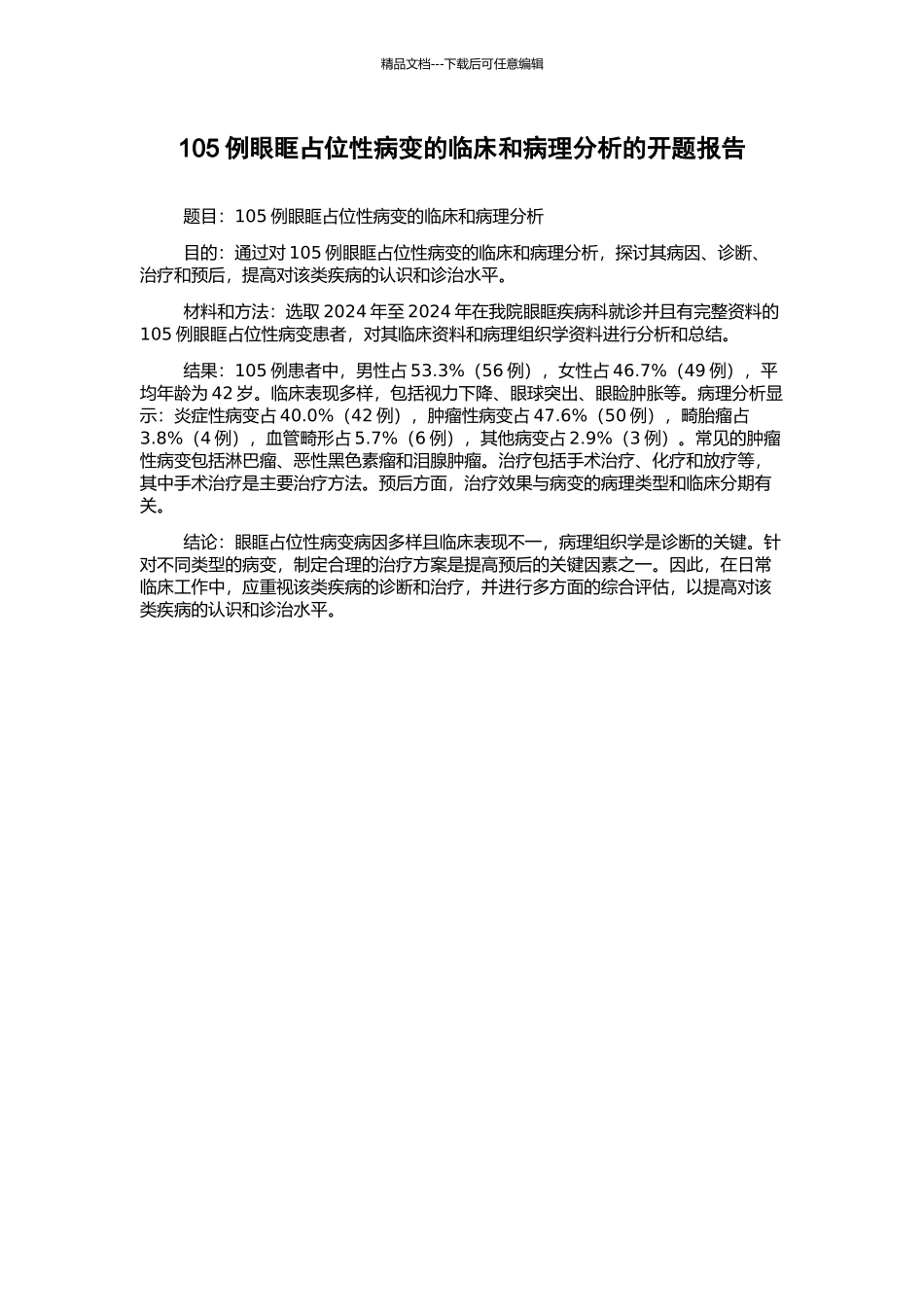 精品文档---下载后可任意编辑

105 例眼眶占位性病变的临床和病理分析的开题报告

题目：105 例眼眶占位性病变的临床和病理分析

目的：通过对 105 例眼眶占位性病变的临床和病理分析，探讨其病因、诊断、治疗和预后，提高对该类疾病的认识和诊治水平。

材料和方法：选取 2024 年至 2024 年在我院眼眶疾病科就诊并且有完整资料的 105 例眼眶占位性病变患者，对其临床资料和病理组织学资料进行分析和总结。

结果：105 例患者中，男性占 53.3%（56 例），女性占 46.7%（49 例），平均年龄为 42 岁。临床表现多样，包括视力下降、眼球突出、眼睑肿胀等。病理分析显示：炎症性病变占 40.0%（42 例），肿瘤性病变占 47.6%（50 例），畸胎瘤占 3.8%（4 例），血管畸形占 5.7%（6 例），其他病变占 2.9%（3 例）。常见的肿瘤性病变包括淋巴瘤、恶性黑色素瘤和泪腺肿瘤。治疗包括手术治疗、化疗和放疗等，其中手术治疗是主要治疗方法。预后方面，治疗效果与病变的病理类型和临床分期有关。

结论：眼眶占位性病变病因多样且临床表现不一，病理组织学是诊断的关键。针对不同类型的病变，制定合理的治疗方案是提高预后的关键因素之一。因此，在日常临床工作中，应重视该类疾病的诊断和治疗，并进行多方面的综合评估，以提高对该类疾病的认识和诊治水平。